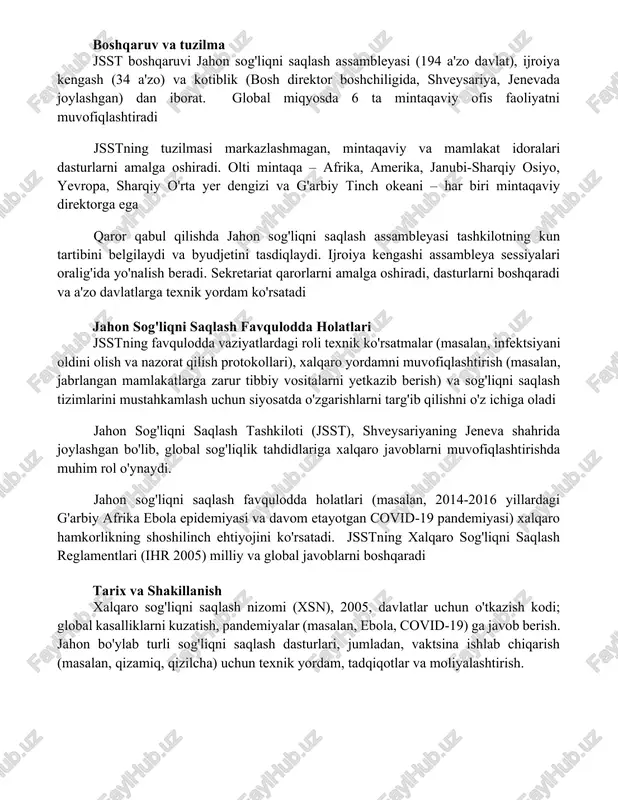 **Boshqaruv va tuzilma**
JSST boshqaruvi Jahon sog'liqni saqlash assambleyasi (194 a'zo davlat), ijroiya kengash (34 a'zo) va kotiblik (Bosh direktor boshchiligida, Shveysariya, Jenevada joylashgan) dan iborat. Global miqyosda 6 ta mintaqaviy ofis faoliyatni muvofiqlashtiradi

JSSTning tuzilmasi markazlashmagan, mintaqaviy va mamlakat idoralari dasturlarni amalga oshiradi. Olti mintaqa – Afrika, Amerika, Janubi-Sharqiy Osiyo, Yevropa, Sharqiy O'rta yer dengizi va G'arbiy Tinch okeani – har biri mintaqaviy direktorga ega

Qaror qabul qilishda Jahon sog'liqni saqlash assambleyasi tashkilotning kun tartibini belgilaydi va byudjetini tasdiqlaydi. Ijroiya kengashi assambleya sessiyalari oralig'ida yo'nalish beradi. Sekretariat qarorlarni amalga oshiradi, dasturlarni boshqaradi va a'zo davlatlarga texnik yordam ko'rsatadi

**Jahon Sog'liqni Saqlash Favqulodda Holatlari**
JSSTning favqulodda vaziyatlardagi roli texnik ko'rsatmalar (masalan, infektsiyani oldini olish va nazorat qilish protokollari), xalqaro yordamni muvofiqlashtirish (masalan, jabrlangan mamlakatlarga zarur tibbiy vositalarni yetkazib berish) va sog'liqni saqlash tizimlarini mustahkamlash uchun siyosatda o'zgarishlarni targ'ib qilishni o'z ichiga oladi

Jahon Sog'liqni Saqlash Tashkiloti (JSST), Shveysariyaning Jeneva shahrida joylashgan bo'lib, global sog'liqlik tahdidlariga xalqaro javoblarni muvofiqlashtirishda muhim rol o'ynaydi.

Jahon sog'liqni saqlash favqulodda holatlari (masalan, 2014-2016 yillardagi G'arbiy Afrika Ebola epidemiyasi va davom etayotgan COVID-19 pandemiyasi) xalqaro hamkorlikning shoshilinch ehtiyojini ko'rsatadi. JSSTning Xalqaro Sog'liqni Saqlash Reglamentlari (IHR 2005) milliy va global javoblarni boshqaradi

**Tarix va Shakillanish**
Xalqaro sog'liqni saqlash nizomi (XSN), 2005, davlatlar uchun o'tkazish kodi; global kasalliklarni kuzatish, pandemiyalar (masalan, Ebola, COVID-19) ga javob berish. Jahon bo'ylab turli sog'liqni saqlash dasturlari, jumladan, vaktsina ishlab chiqarish (masalan, qizamiq, qizilcha) uchun texnik yordam, tadqiqotlar va moliyalashtirish.

FaylHub.uz